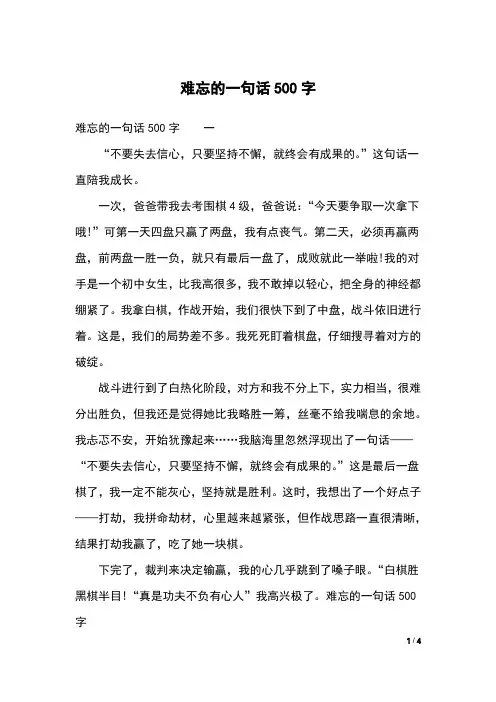 难忘的一句话 500 字

难忘的一句话 500 字　　一

“不要失去信心，只要坚持不懈，就终会有成果的。”这句话一直陪我成长。

一次，爸爸带我去考围棋 4 级，爸爸说：“今天要争取一次拿下哦!”可第一天四盘只赢了两盘，我有点丧气。第二天，必须再赢两盘，前两盘一胜一负，就只有最后一盘了，成败就此一举啦!我的对手是一个初中女生，比我高很多，我不敢掉以轻心，把全身的神经都绷紧了。我拿白棋，作战开始，我们很快下到了中盘，战斗依旧进行着。这是，我们的局势差不多。我死死盯着棋盘，仔细搜寻着对方的破绽。

战斗进行到了白热化阶段，对方和我不分上下，实力相当，很难分出胜负，但我还是觉得她比我略胜一筹，丝毫不给我喘息的余地。我忐忑不安，开始犹豫起来……我脑海里忽然浮现出了一句话——“不要失去信心，只要坚持不懈，就终会有成果的。”这是最后一盘棋了，我一定不能灰心，坚持就是胜利。这时，我想出了一个好点子——打劫，我拼命劫材，心里越来越紧张，但作战思路一直很清晰，结果打劫我赢了，吃了她一块棋。

下完了，裁判来决定输赢，我的心几乎跳到了嗓子眼。“白棋胜黑棋半目!“真是功夫不负有心人”我高兴极了。难忘的一句话 500 字

1 / 4